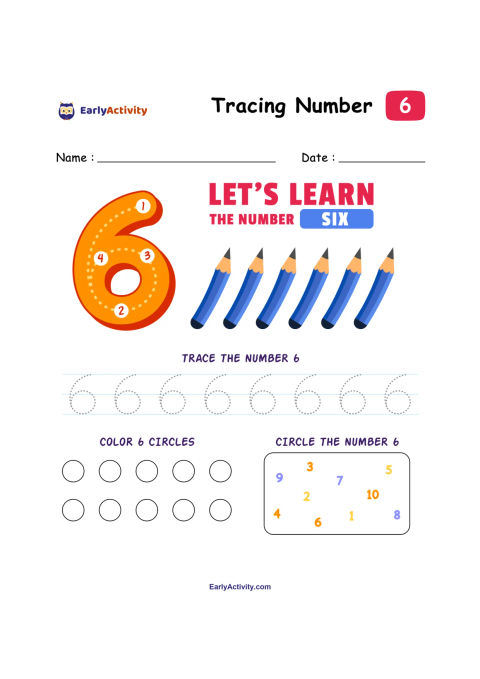 EarlyActivity

Tracing Number 6

Name : ____ Date : ____

1
4 3
2

LET'S LEARN
THE NUMBER SIX

TRACE THE NUMBER 6

6 6 6 6 6 6 6 6

COLOR 6 CIRCLES

CIRCLE THE NUMBER 6

9 3 7 5
2 10
4 6 1 8

EarlyActivity.com